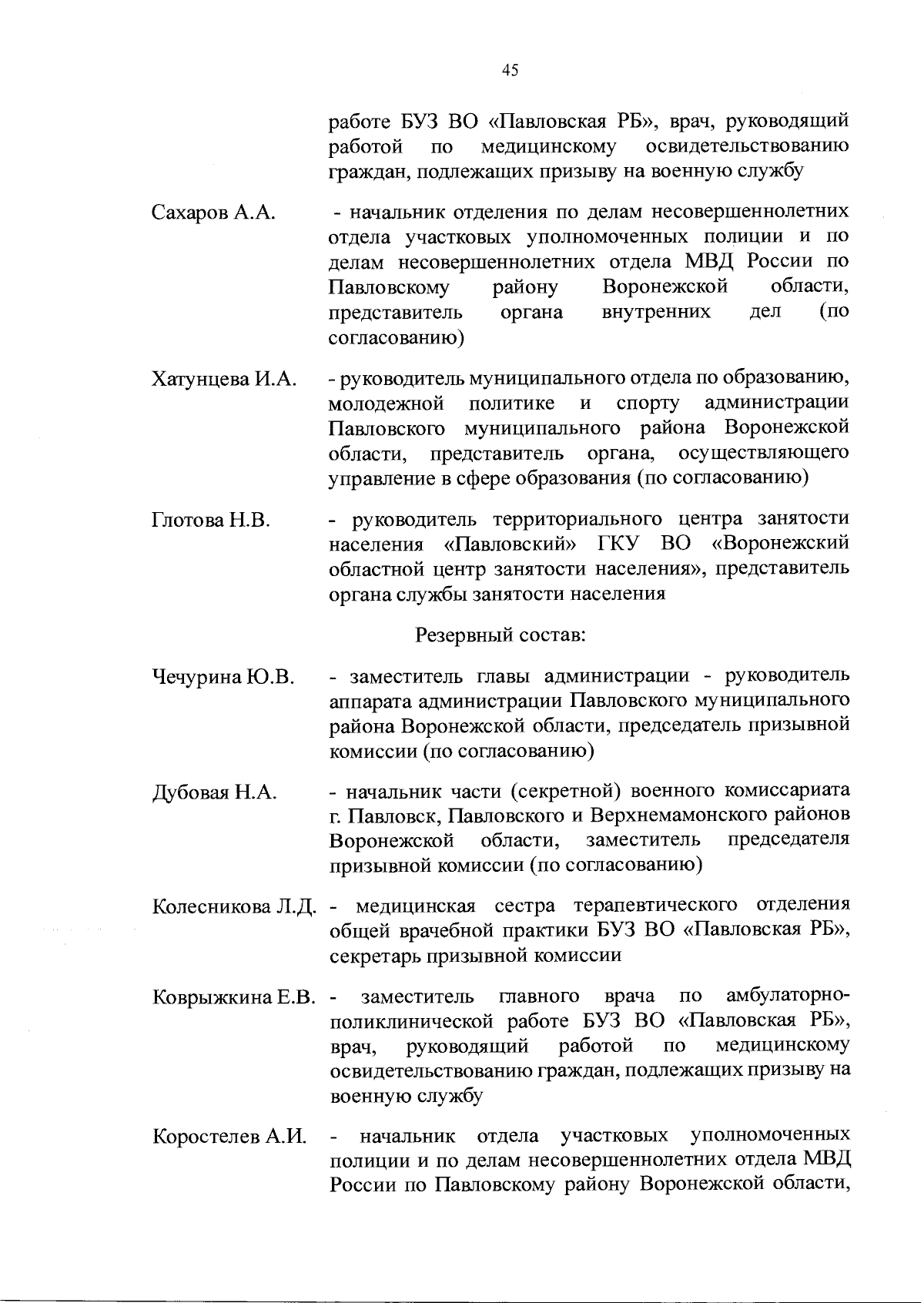 45

работе БУЗ ВО «Павловская РБ», врач, руководящий работой по медицинскому освидетельствованию граждан, подлежащих призыву на военную службу

Сахаров А.А. - начальник отделения по делам несовершеннолетних отдела участковых уполномоченных полиции и по делам несовершеннолетних отдела МВД России по Павловскому району Воронежской области, представитель органа внутренних дел (по согласованию)

Хатунцева И.А. - руководитель муниципального отдела по образованию, молодежной политике и спорту администрации Павловского муниципального района Воронежской области, представитель органа, осуществляющего управление в сфере образования (по согласованию)

Глотова Н.В. - руководитель территориального центра занятости населения «Павловский» ГКУ ВО «Воронежский областной центр занятости населения», представитель органа службы занятости населения

Резервный состав:

Чечурина Ю.В. - заместитель главы администрации - руководитель аппарата администрации Павловского муниципального района Воронежской области, председатель призывной комиссии (по согласованию)

Дубовая Н.А. - начальник части (секретной) военного комиссариата г. Павловск, Павловского и Верхнемамонского районов Воронежской области, заместитель председателя призывной комиссии (по согласованию)

Колесникова Л.Д. - медицинская сестра терапевтического отделения общей врачебной практики БУЗ ВО «Павловская РБ», секретарь призывной комиссии

Коврыжкина Е.В. - заместитель главного врача по амбулаторно-поликлинической работе БУЗ ВО «Павловская РБ», врач, руководящий работой по медицинскому освидетельствованию граждан, подлежащих призыву на военную службу

Коростелев А.И. - начальник отдела участковых уполномоченных полиции и по делам несовершеннолетних отдела МВД России по Павловскому району Воронежской области,